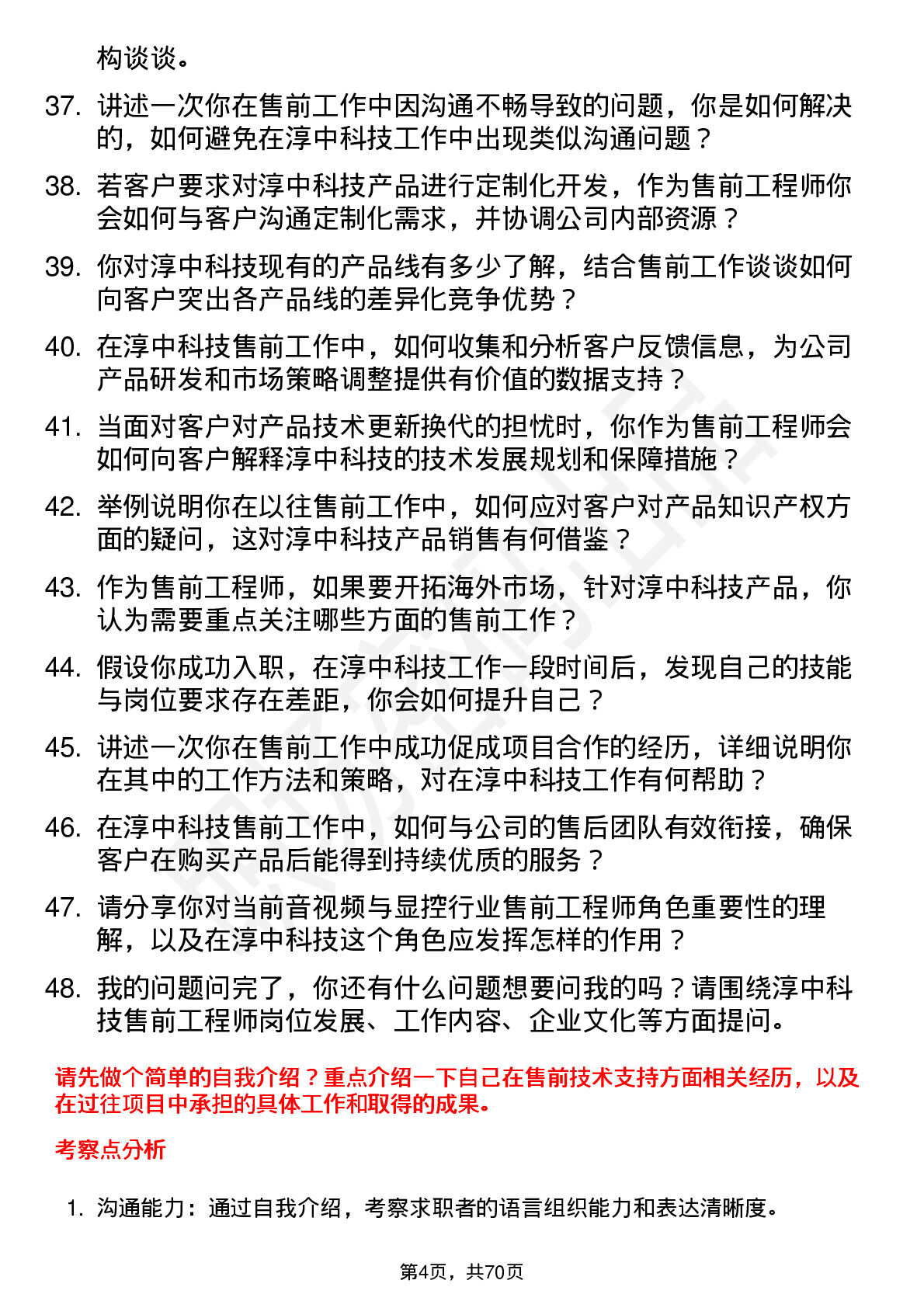 构谈谈。

37. 讲述一次你在售前工作中因沟通不畅导致的问题，你是如何解决的，如何避免在淳中科技工作中出现类似沟通问题？

38. 若客户要求对淳中科技产品进行定制化开发，作为售前工程师你会如何与客户沟通定制化需求，并协调公司内部资源？

39. 你对淳中科技现有的产品线有多少了解，结合售前工作谈谈如何向客户突出各产品线的差异化竞争优势？

40. 在淳中科技售前工作中，如何收集和分析客户反馈信息，为公司产品研发和市场策略调整提供有价值的数据支持？

41. 当面对客户对产品技术更新换代的担忧时，你作为售前工程师会如何向客户解释淳中科技的技术发展规划和保障措施？

42. 举例说明你在以往售前工作中，如何应对客户对产品知识产权方面的疑问，这对淳中科技产品销售有何借鉴？

43. 作为售前工程师，如果要开拓海外市场，针对淳中科技产品，你认为需要重点关注哪些方面的售前工作？

44. 假设你成功入职，在淳中科技工作一段时间后，发现自己的技能与岗位要求存在差距，你会如何提升自己？

45. 讲述一次你在售前工作中成功促成项目合作的经历，详细说明你在其中的工作方法和策略，对在淳中科技工作有何帮助？

46. 在淳中科技售前工作中，如何与公司的售后团队有效衔接，确保客户在购买产品后能得到持续优质的服务？

47. 请分享你对当前音视频与显控行业售前工程师角色重要性的理解，以及在淳中科技这个角色应发挥怎样的作用？

48. 我的问题问完了，你还有什么问题想要问我的吗？请围绕淳中科技售前工程师岗位发展、工作内容、企业文化等方面提问。

请先做个简单的自我介绍？重点介绍一下自己在售前技术支持方面相关经历，以及在过往项目中承担的具体工作和取得的成果。

考察点分析

1. 沟通能力：通过自我介绍，考察求职者的语言组织能力和表达清晰度。

第4页，共70页